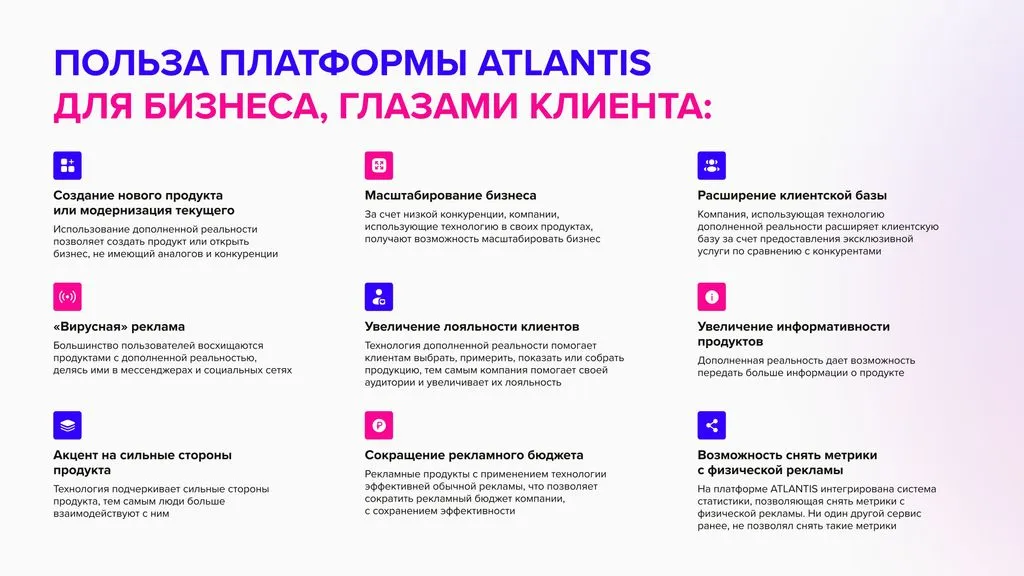 ПОЛЬЗА ПЛАТФОРМЫ ATLANTIS
ДЛЯ БИЗНЕСА, ГЛАЗАМИ КЛИЕНТА:

Создание нового продукта или модернизация текущего

Использование дополненной реальности позволяет создать продукт или открыть бизнес, не имеющий аналогов и конкуренции

Масштабирование бизнеса

За счет низкой конкуренции, компании, использующие технологию в своих продуктах, получают возможность масштабировать бизнес

Расширение клиентской базы

Компания, использующая технологию дополненной реальности расширяет клиентскую базу за счет предоставления эксклюзивной услуги по сравнению с конкурентами

«Вирусная» реклама

Большинство пользователей восхищаются продуктами с дополненной реальностью, делясь ими в мессенджерах и социальных сетях

Увеличение лояльности клиентов

Технология дополненной реальности помогает клиентам выбрать, примерить, показать или собрать продукцию, тем самым компания помогает своей аудитории и увеличивает их лояльность

Увеличение информативности продуктов

Дополненная реальность дает возможность передать больше информации о продукте

Акцент на сильные стороны продукта

Технология подчеркивает сильные стороны продукта, тем самым люди больше взаимодействуют с ним

Сокращение рекламного бюджета

Рекламные продукты с применением технологии эффективней обычной рекламы, что позволяет сократить рекламный бюджет компании, с сохранением эффективности

Возможность снять метрики с физической рекламы

На платформе ATLANTIS интегрирована система статистики, позволяющая снять метрики с физической рекламы. Ни один другой сервис ранее, не позволял снять такие метрики